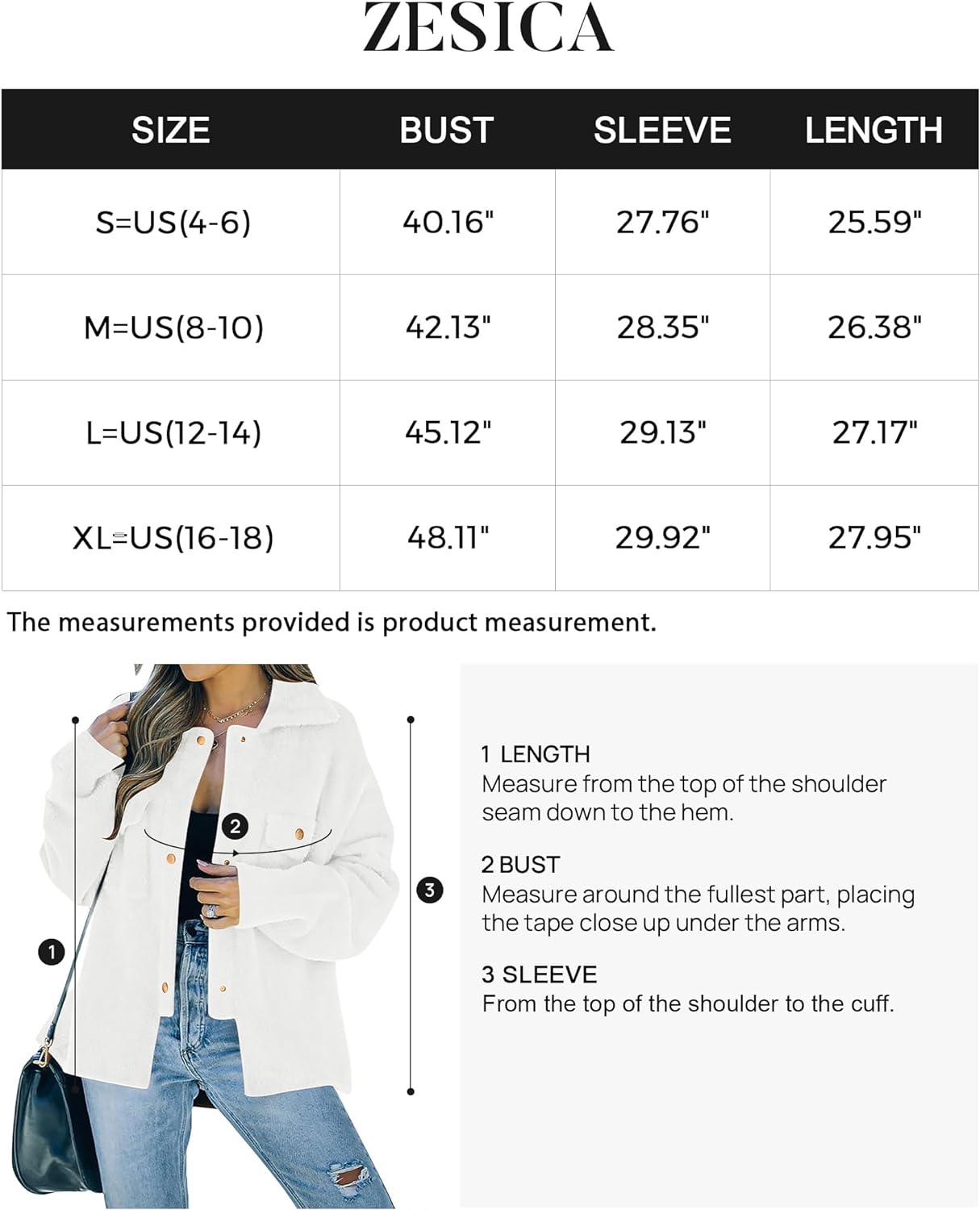 ZESICA

| SIZE | BUST | SLEEVE | LENGTH |
|---|---|---|---|
| S=US(4-6) | 40.16" | 27.76" | 25.59" |
| M=US(8-10) | 42.13" | 28.35" | 26.38" |
| L=US(12-14) | 45.12" | 29.13" | 27.17" |
| XL=US(16-18) | 48.11" | 29.92" | 27.95" |

The measurements provided is product measurement.

2

3

1

1 LENGTH
Measure from the top of the shoulder seam down to the hem.

2 BUST
Measure around the fullest part, placing the tape close up under the arms.

3 SLEEVE
From the top of the shoulder to the cuff.